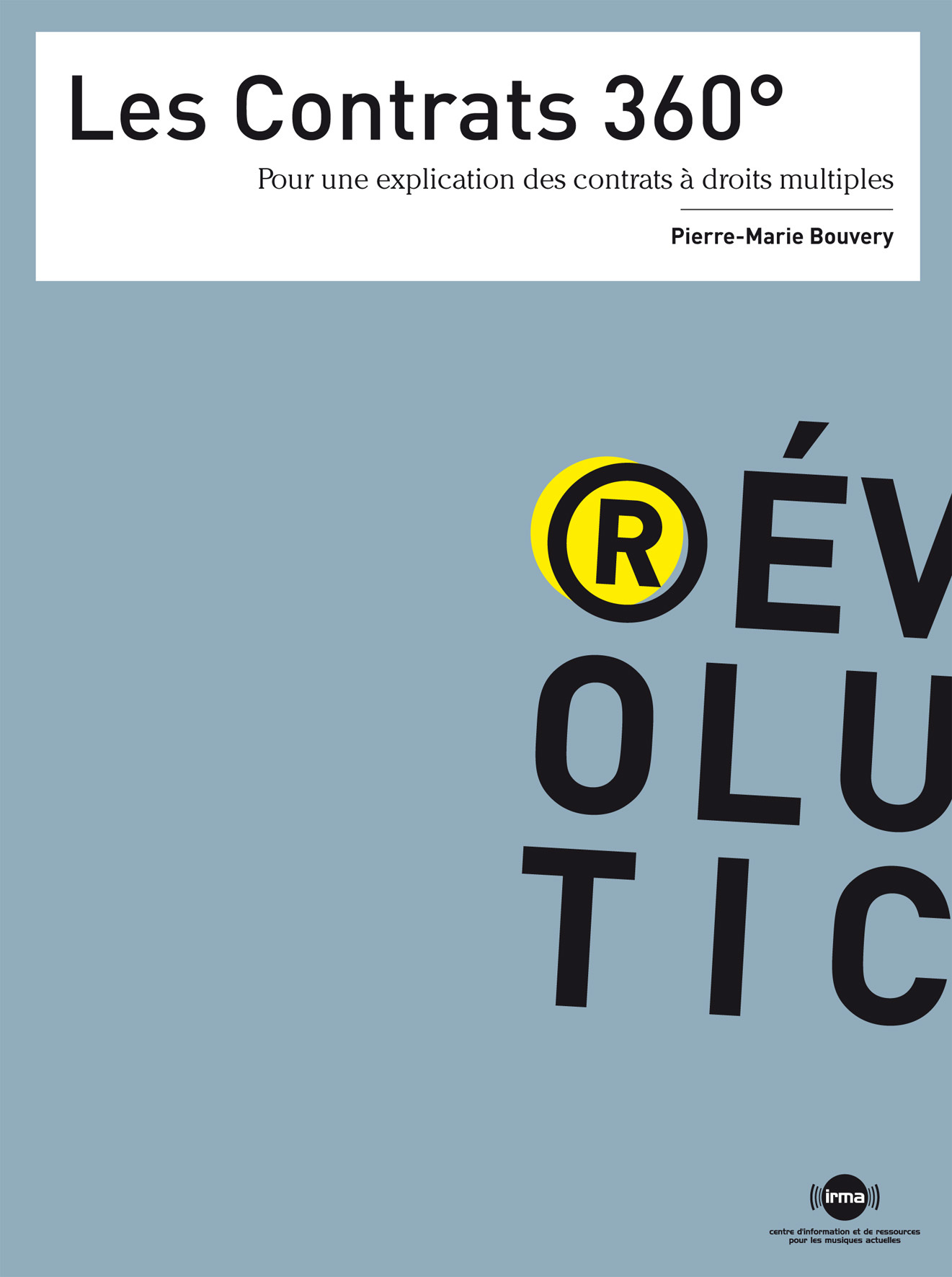 Les Contrats 360°

Pour une explication des contrats à droits multiples

Pierre-Marie Bouvery

®ÉV
OLU
TIC

irma

centre d'information et de ressources pour les musiques actuelles